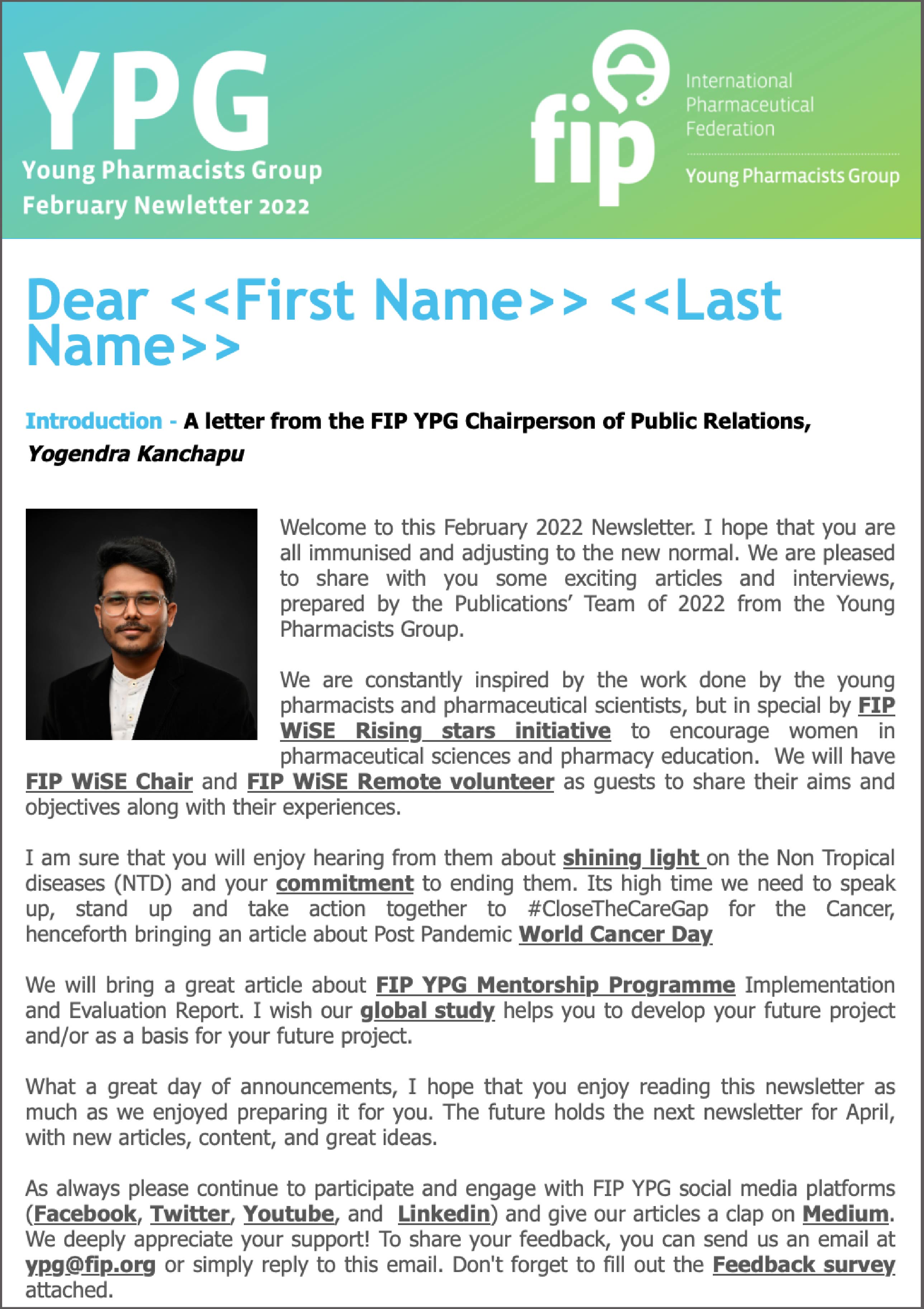 YPG
Young Pharmacists Group
February Newletter 2022

fip
International Pharmaceutical Federation
Young Pharmacists Group

Dear <<First Name>> <<Last Name>>

Introduction - A letter from the FIP YPG Chairperson of Public Relations, Yogendra Kanchapu

Welcome to this February 2022 Newsletter. I hope that you are all immunised and adjusting to the new normal. We are pleased to share with you some exciting articles and interviews, prepared by the Publications' Team of 2022 from the Young Pharmacists Group.

We are constantly inspired by the work done by the young pharmacists and pharmaceutical scientists, but in special by FIP WiSE Rising stars initiative to encourage women in pharmaceutical sciences and pharmacy education. We will have FIP WiSE Chair and FIP WiSE Remote volunteer as guests to share their aims and objectives along with their experiences.

I am sure that you will enjoy hearing from them about shining light on the Non Tropical diseases (NTD) and your commitment to ending them. Its high time we need to speak up, stand up and take action together to #CloseTheCareGap for the Cancer, henceforth bringing an article about Post Pandemic World Cancer Day

We will bring a great article about FIP YPG Mentorship Programme Implementation and Evaluation Report. I wish our global study helps you to develop your future project and/or as a basis for your future project.

What a great day of announcements, I hope that you enjoy reading this newsletter as much as we enjoyed preparing it for you. The future holds the next newsletter for April, with new articles, content, and great ideas.

As always please continue to participate and engage with FIP YPG social media platforms (Facebook, Twitter, Youtube, and Linkedin) and give our articles a clap on Medium. We deeply appreciate your support! To share your feedback, you can send us an email at ypg@fip.org or simply reply to this email. Don't forget to fill out the Feedback survey attached.